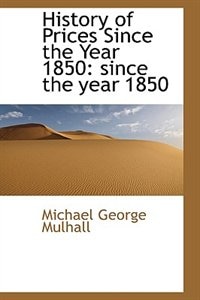 History of Prices Since the Year 1850: since the year 1850

Michael George Mulhall